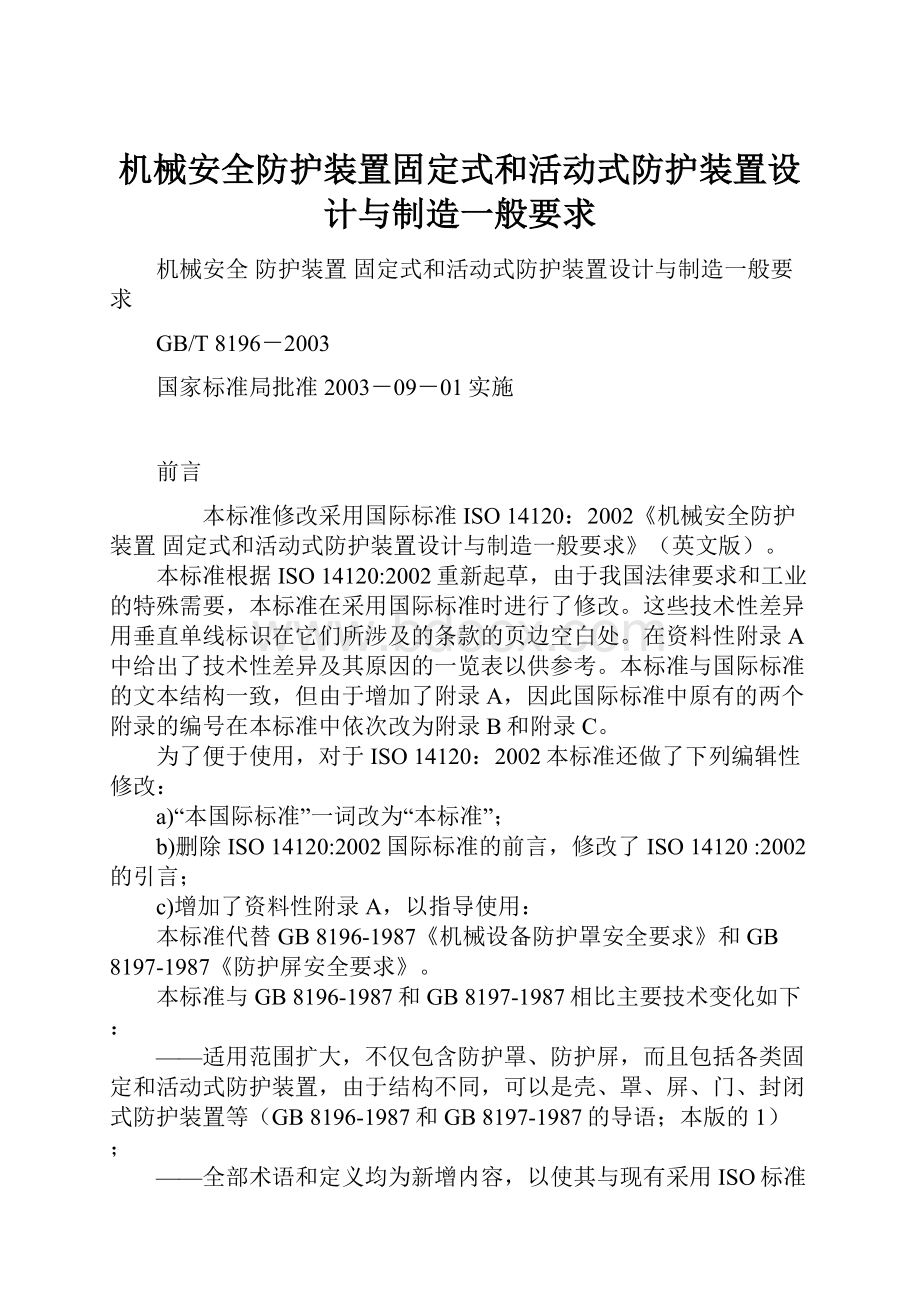 机械安全防护装置固定式和活动式防护装置设计与制造一般要求

机械安全 防护装置 固定式和活动式防护装置设计与制造一般要求

GB/T 8196－2003

国家标准局批准 2003－09－01 实施

前言

本标准修改采用国际标准 ISO 14120：2002《机械安全防护装置 固定式和活动式防护装置设计与制造一般要求》（英文版）。

本标准根据 ISO 14120:2002 重新起草，由于我国法律要求和工业的特殊需要，本标准在采用国际标准时进行了修改。这些技术性差异用垂直单线标识在它们所涉及的条款的页边空白处。在资料性附录 A 中给出了技术性差异及其原因的一览表以供参考。本标准与国际标准的文本结构一致，但由于增加了附录 A，因此国际标准中原有的两个附录的编号在本标准中依次改为附录 B 和附录 C。

为了便于使用，对于 ISO 14120：2002 本标准还做了下列编辑性修改：

a)“本国际标准”一词改为“本标准”；

b)删除 ISO 14120:2002 国际标准的前言，修改了 ISO 14120 :2002 的引言；

c)增加了资料性附录 A，以指导使用：

本标准代替 GB 8196-1987《机械设备防护罩安全要求》和 GB 8197-1987《防护屏安全要求》。

本标准与 GB 8196-1987 和 GB 8197-1987 相比主要技术变化如下：

——适用范围扩大，不仅包含防护罩、防护屏，而且包括各类固定和活动式防护装置，由于结构不同，可以是壳、罩、屏、门、封闭式防护装置等（GB 8196-1987 和 GB 8197-1987 的导语；本版的 1）；

——全部术语和定义均为新增内容，以使其与现有采用 ISO 标准